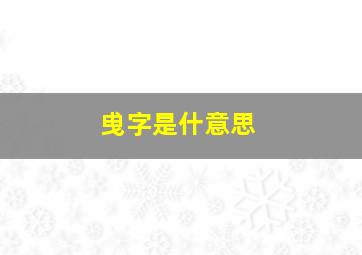 曳字是什意思